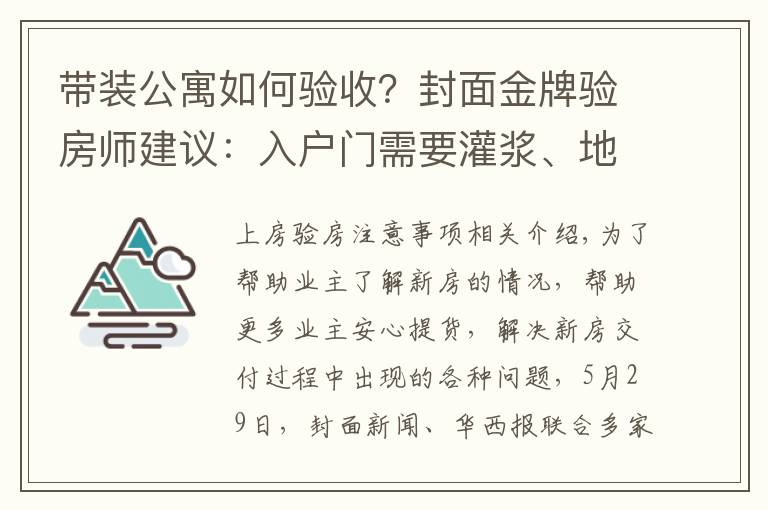 带装公寓如何验收？封面金牌验房师建议：入户门需要灌浆、地

上房验房注意事项相关介绍，为了帮助业主了解新房的情况，帮助更多业主安心提货，解决新房交付过程中出现的各种问题，5月29日，封面新闻、华西报联合多家